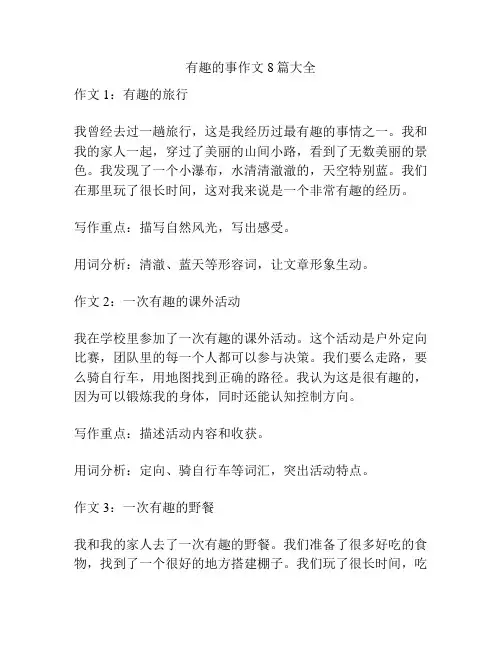 有趣的事作文 8 篇大全

作文 1：有趣的旅行

我曾经去过一趟旅行，这是我经历过最有趣的事情之一。我和我的家人一起，穿过了美丽的山间小路，看到了无数美丽的景色。我发现了一个小瀑布，水清清澈澈的，天空特别蓝。我们在那里玩了很长时间，这对我来说是一个非常有趣的经历。

写作重点：描写自然风光，写出感受。

用词分析：清澈、蓝天等形容词，让文章形象生动。

作文 2：一次有趣的课外活动

我在学校里参加了一次有趣的课外活动。这个活动是户外定向比赛，团队里的每一个人都可以参与决策。我们要么走路，要么骑自行车，用地图找到正确的路径。我认为这是很有趣的，因为可以锻炼我的身体，同时还能认知控制方向。

写作重点：描述活动内容和收获。

用词分析：定向、骑自行车等词汇，突出活动特点。

作文 3：一次有趣的野餐

我和我的家人去了一次有趣的野餐。我们准备了很多好吃的食物，找到了一个很好的地方搭建棚子。我们玩了很长时间，吃